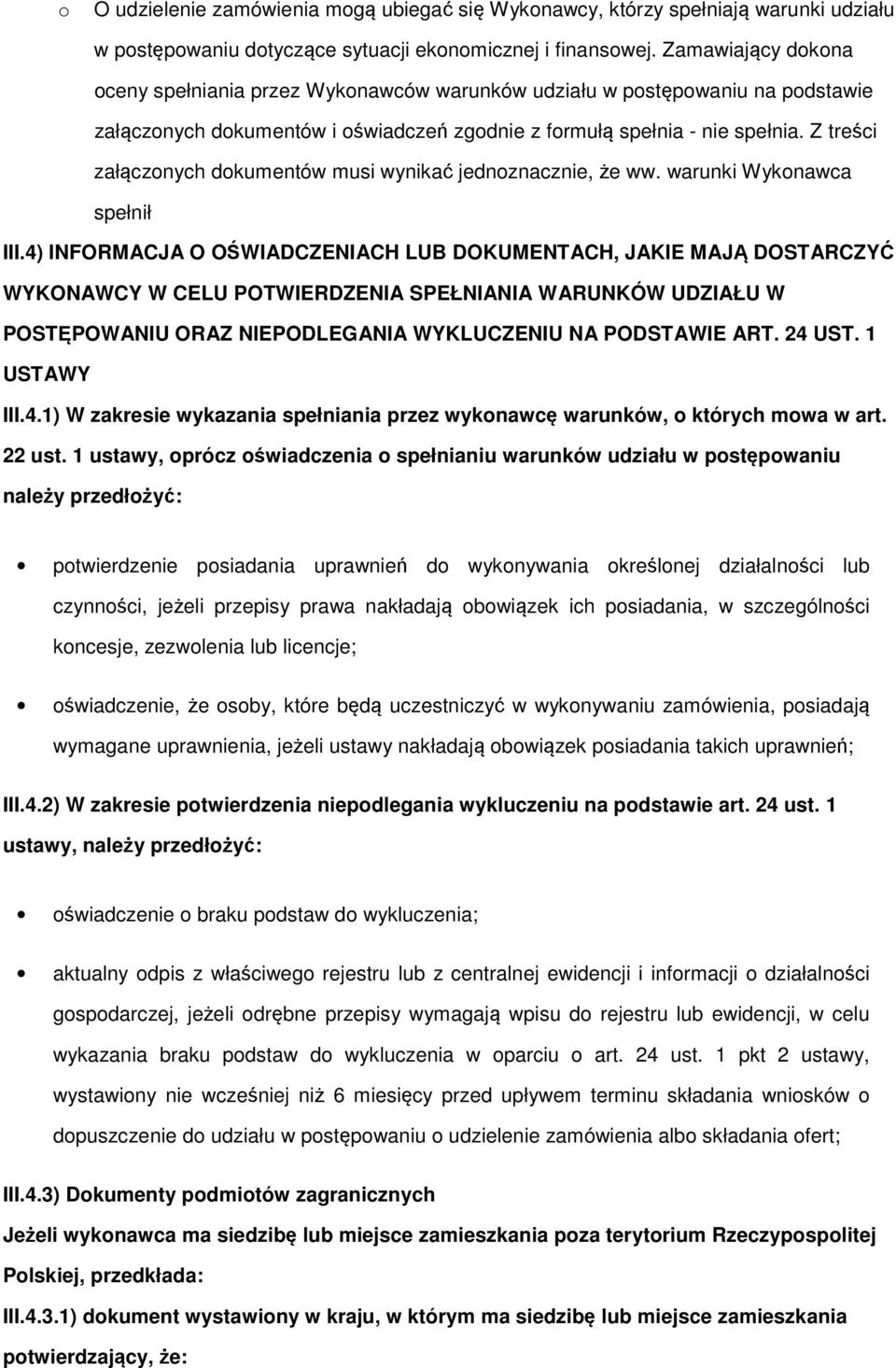 o O udzielenie zamówienia mogą ubiegać się Wykonawcy, którzy spełniają warunki udziału w postępowaniu dotyczące sytuacji ekonomicznej i finansowej. Zamawiający dokona oceny spełniania przez Wykonawców warunków udziału w postępowaniu na podstawie załączonych dokumentów i oświadczeń zgodnie z formułą spełnia - nie spełnia. Z treści załączonych dokumentów musi wynikać jednoznacznie, że ww. warunki Wykonawca spełnił

III.4) INFORMACJA O OŚWIADCZENIACH LUB DOKUMENTACH, JAKIE MAJĄ DOSTARCZYĆ WYKONAWCY W CELU POTWIERDZENIA SPEŁNIANIA WARUNKÓW UDZIAŁU W POSTĘPOWANIU ORAZ NIEPODLEGANIA WYKLUCZENIU NA PODSTAWIE ART. 24 UST. 1 USTAWY

III.4.1) W zakresie wykazania spełniania przez wykonawcę warunków, o których mowa w art. 22 ust. 1 ustawy, oprócz oświadczenia o spełnianiu warunków udziału w postępowaniu należy przedłożyć:

• potwierdzenie posiadania uprawnień do wykonywania określonej działalności lub czynności, jeżeli przepisy prawa nakładają obowiązek ich posiadania, w szczególności koncesje, zezwolenia lub licencje;

• oświadczenie, że osoby, które będą uczestniczyć w wykonywaniu zamówienia, posiadają wymagane uprawnienia, jeżeli ustawy nakładają obowiązek posiadania takich uprawnień;

III.4.2) W zakresie potwierdzenia niepodlegania wykluczeniu na podstawie art. 24 ust. 1 ustawy, należy przedłożyć:

• oświadczenie o braku podstaw do wykluczenia;

• aktualny odpis z właściwego rejestru lub z centralnej ewidencji i informacji o działalności gospodarczej, jeżeli odrębne przepisy wymagają wpisu do rejestru lub ewidencji, w celu wykazania braku podstaw do wykluczenia w oparciu o art. 24 ust. 1 pkt 2 ustawy, wystawiony nie wcześniej niż 6 miesięcy przed upływem terminu składania wniosków o dopuszczenie do udziału w postępowaniu o udzielenie zamówienia albo składania ofert;

III.4.3) Dokumenty podmiotów zagranicznych

Jeżeli wykonawca ma siedzibę lub miejsce zamieszkania poza terytorium Rzeczypospolitej Polskiej, przedkłada:

III.4.3.1) dokument wystawiony w kraju, w którym ma siedzibę lub miejsce zamieszkania potwierdzający, że: